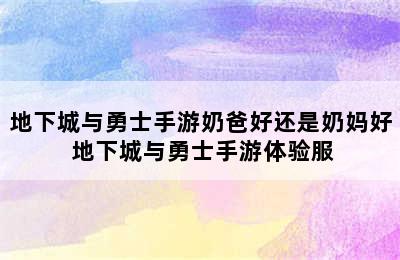 地下城与勇士手游奶爸好还是奶妈好
地下城与勇士手游体验服